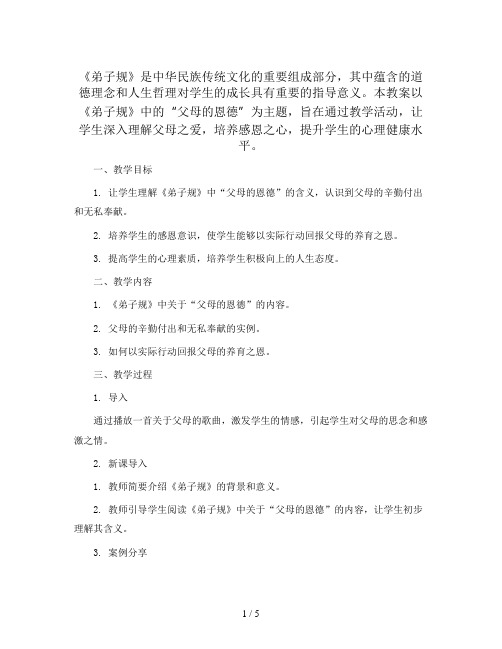 《弟子规》是中华民族传统文化的重要组成部分，其中蕴含的道德理念和人生哲理对学生的成长具有重要的指导意义。本教案以《弟子规》中的“父母的恩德”为主题，旨在通过教学活动，让学生深入理解父母之爱，培养感恩之心，提升学生的心理健康水平。

一、教学目标

1. 让学生理解《弟子规》中“父母的恩德”的含义，认识到父母的辛勤付出和无私奉献。

2. 培养学生的感恩意识，使学生能够以实际行动回报父母的养育之恩。

3. 提高学生的心理素质，培养学生积极向上的人生态度。

二、教学内容

1. 《弟子规》中关于“父母的恩德”的内容。

2. 父母的辛勤付出和无私奉献的实例。

3. 如何以实际行动回报父母的养育之恩。

三、教学过程

1. 导入

通过播放一首关于父母的歌曲，激发学生的情感，引起学生对父母的思念和感激之情。

2. 新课导入

1. 教师简要介绍《弟子规》的背景和意义。

2. 教师引导学生阅读《弟子规》中关于“父母的恩德”的内容，让学生初步理解其含义。

3. 案例分享

1 / 5